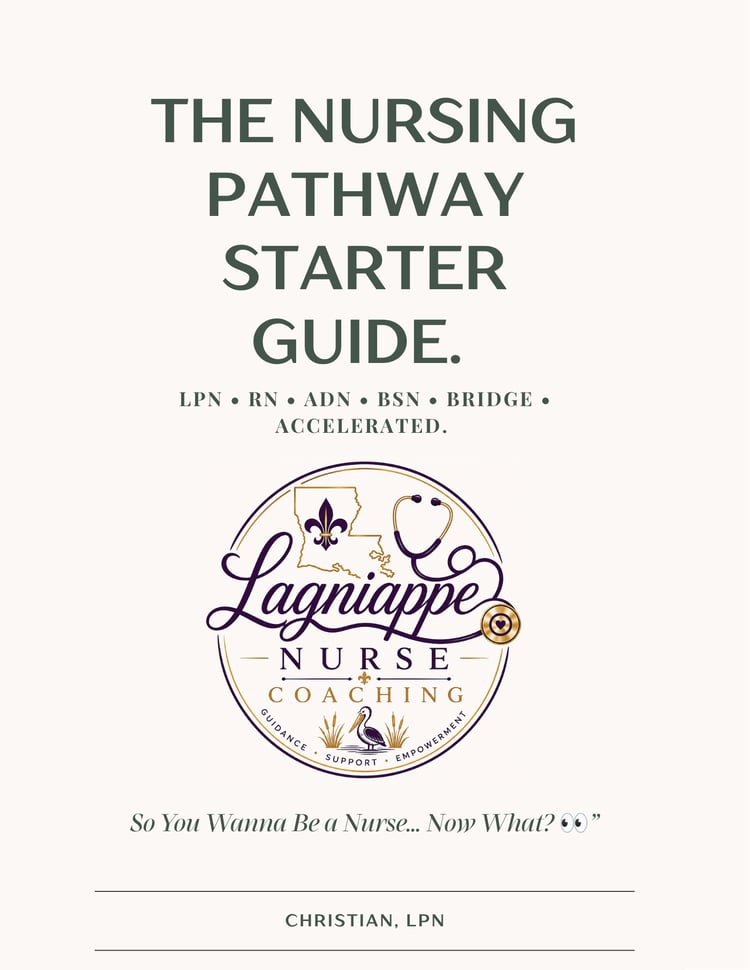 THE NURSING PATHWAY STARTER GUIDE.

LPN • RN • ADN • BSN • BRIDGE • ACCELERATED.

Lagniappe
NURSE
COACHING
GUIDANCE • SUPPORT • EMPOWERMENT

So You Wanna Be a Nurse... Now What? 👀"

CHRISTIAN, LPN